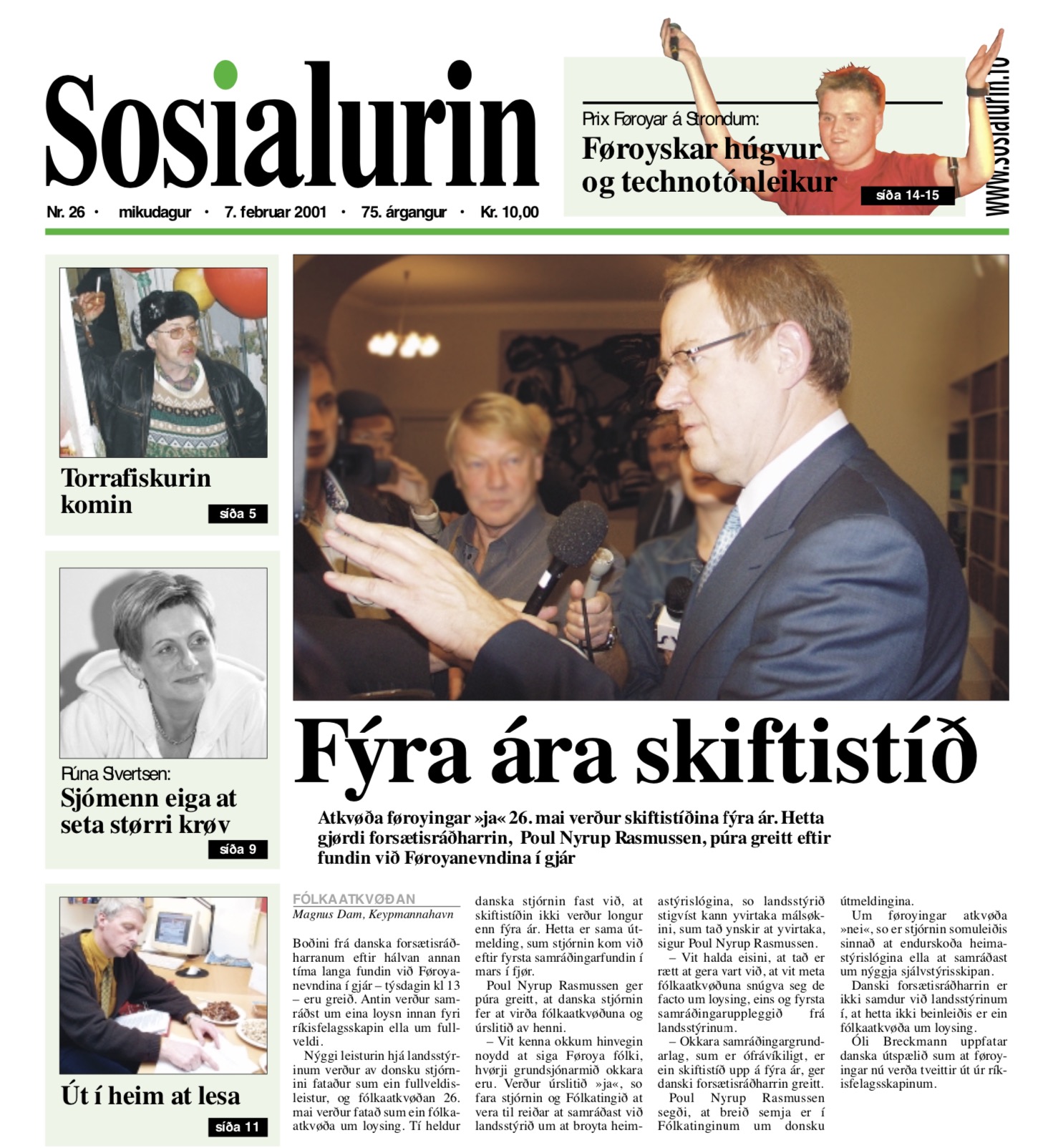 Sosialurin

Nr. 26 · mikudagur · 7. februar 2001 · 75. árgangur · Kr. 10,00

Prix Føroyar á Strondum:
Føroyskar húgvur og technotónleikur
síða 14-15

www.sosialurin.fo

Torrafiskurin komin
síða 5

Rúna Sivertsen:
Sjómenn eiga at seta størri krøv
síða 9

Út í heim at lesa
síða 11

Fýra ára skiftistíð

Atkvøða føroyingar »ja« 26. mai verður skiftistíðina fýra ár. Hetta gjørdi forsætisráðharrin, Poul Nyrup Rasmussen, púra greitt eftir fundin við Føroyanevndina í gjár

FÓLKAATKVØÐAN
Magnus Dam, Keypmannahavn

Boðini frá danska forsætisráðharranum eftir hálvan annan tíma langa fundin við Føroyanevndina í gjár – týsdagin kl 13 – eru greið. Antin verður samráðst um eina loysn innan fyri ríkisfelagsskapin ella um fullveldi.

Nýggi leisturin hjá landsstýrinum verður av donsku stjórnini fataður sum ein fullveldisleistur, og fólkaatkvøðan 26. mai verður fatað sum ein fólkaatkvøða um loysing. Tí heldur danska stjórnin fast við, at skiftistíðin ikki verður longur enn fýra ár. Hetta er sama útmelding, sum stjórnin kom við eftir fyrsta samráðingarfundin í mars í fjør.

Poul Nyrup Rasmussen ger púra greitt, at danska stjórnin fer at virða fólkaatkvøðuna og úrslitið av henni.

– Vit kenna okkum hinvegin noydd at siga Føroya fólki, hvørji grundsjónarmið okkara eru. Verður úrslitið »ja«, so fara stjórnin og Fólkatingið at vera til reiðar at samráðast við landsstýrið um at broyta heimastýrislógina, so landsstýrið stigvíst kann yvirtaka málsøkini, sum tað ynskir at yvirtaka, sigur Poul Nyrup Rasmussen.

– Vit halda eisini, at tað er rætt at gera vart við, at vit meta fólkaatkvøðuna snúgva seg de facto um loysing, eins og fyrsta samráðingaruppleggið frá landsstýrinum.

– Okkara samráðingargrundarlag, sum er ófrávíkiligt, er ein skiftistíð upp á fýra ár, ger danski forsætisráðharrin greitt.

Poul Nyrup Rasmussen segði, at breið semja er í Fólkatinginum um donsku útmeldingina.

Um føroyingar atkvøða »nei«, so er stjórnin somuleiðis sinnað at endurskoða heimastýrislógina ella at samráðast um nýggja sjálvstýrisskipan.

Danski forsætisráðharrin er ikki samdur við landsstýrinum í, at hetta ikki beinleiðis er ein fólkaatkvøða um loysing.

Óli Breckmann uppfatar danska útspælið sum at føroyingar nú verða tveittir út úr ríkisfelagsskapinum.